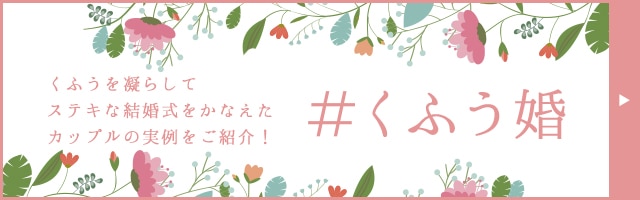 くふうを凝らして
ステキな結婚式をかなえた
カップルの実例をご紹介！

#くふう婚